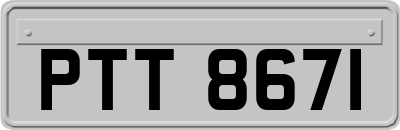 PTT 8671